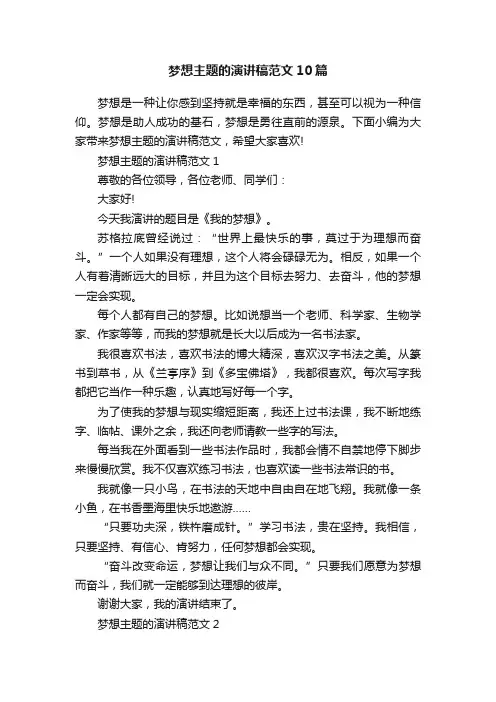 梦想主题的演讲稿范文10篇

梦想是一种让你感到坚持就是幸福的东西，甚至可以视为一种信仰。梦想是助人成功的基石，梦想是勇往直前的源泉。下面小编为大家带来梦想主题的演讲稿范文，希望大家喜欢!

梦想主题的演讲稿范文1

尊敬的各位领导，各位老师、同学们：

大家好!

今天我演讲的题目是《我的梦想》。

苏格拉底曾经说过：“世界上最快乐的事，莫过于为理想而奋斗。”一个人如果没有理想，这个人将会碌碌无为。相反，如果一个人有着清晰远大的目标，并且为这个目标去努力、去奋斗，他的梦想一定会实现。

每个人都有自己的梦想。比如说想当一个老师、科学家、生物学家、作家等等，而我的梦想就是长大以后成为一名书法家。

我很喜欢书法，喜欢书法的博大精深，喜欢汉字书法之美。从篆书到草书，从《兰亭序》到《多宝佛塔》，我都很喜欢。每次写字我都把它当作一种乐趣，认真地写好每一个字。

为了使我的梦想与现实缩短距离，我还上过书法课，我不断地练字、临帖、课外之余，我还向老师请教一些字的写法。

每当我在外面看到一些书法作品时，我都会情不自禁地停下脚步来慢慢欣赏。我不仅喜欢练习书法，也喜欢读一些书法常识的书。

我就像一只小鸟，在书法的天地中自由自在地飞翔。我就像一条小鱼，在书香墨海里快乐地遨游……

“只要功夫深，铁杵磨成针。”学习书法，贵在坚持。我相信，只要坚持、有信心、肯努力，任何梦想都会实现。

“奋斗改变命运，梦想让我们与众不同。”只要我们愿意为梦想而奋斗，我们就一定能够到达理想的彼岸。

谢谢大家，我的演讲结束了。

梦想主题的演讲稿范文2